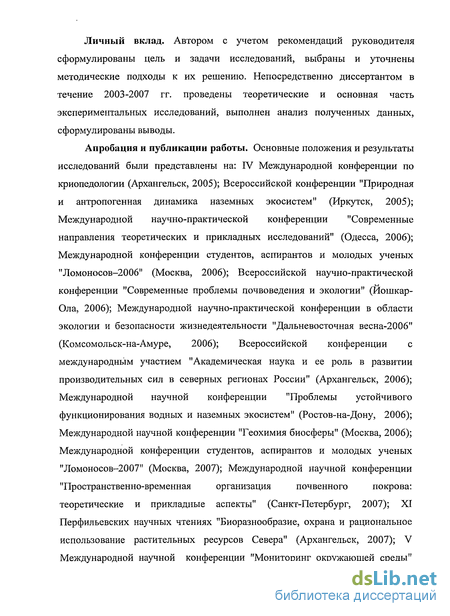 **Личный вклад.** Автором с учетом рекомендаций руководителя сформулированы цель и задачи исследований, выбраны и уточнены методические подходы к их решению. Непосредственно диссертантом в течение 2003-2007 гг. проведены теоретические и основная часть экспериментальных исследований, выполнен анализ полученных данных, сформулированы выводы.

**Апробация и публикации работы.** Основные положения и результаты исследований были представлены на: IV Международной конференции по криопедологии (Архангельск, 2005); Всероссийской конференции "Природная и антропогенная динамика наземных экосистем" (Иркутск, 2005); Международной научно-практической конференции "Современные направления теоретических и прикладных исследований" (Одесса, 2006); Международной конференции студентов, аспирантов и молодых ученых "Ломоносов–2006" (Москва, 2006); Всероссийской научно-практической конференции "Современные проблемы почвоведения и экологии" (Йошкар-Ола, 2006); Международной научно-практической конференции в области экологии и безопасности жизнедеятельности "Дальневосточная весна-2006" (Комсомольск-на-Амуре, 2006); Всероссийской конференции с международным участием "Академическая наука и ее роль в развитии производительных сил в северных регионах России" (Архангельск, 2006); Международной научной конференции "Проблемы устойчивого функционирования водных и наземных экосистем" (Ростов-на-Дону, 2006); Международной научной конференции "Геохимия биосферы" (Москва, 2006); Международной конференции студентов, аспирантов и молодых ученых "Ломоносов–2007" (Москва, 2007); Международной научной конференции "Пространственно-временная организация почвенного покрова: теоретические и прикладные аспекты" (Санкт-Петербург, 2007); XI Перфильевских научных чтениях "Биоразнообразие, охрана и рациональное использование растительных ресурсов Севера" (Архангельск, 2007); V Международной научной конференции "Мониторинг окружающей среды"

dsLib.net
библиотека диссертаций